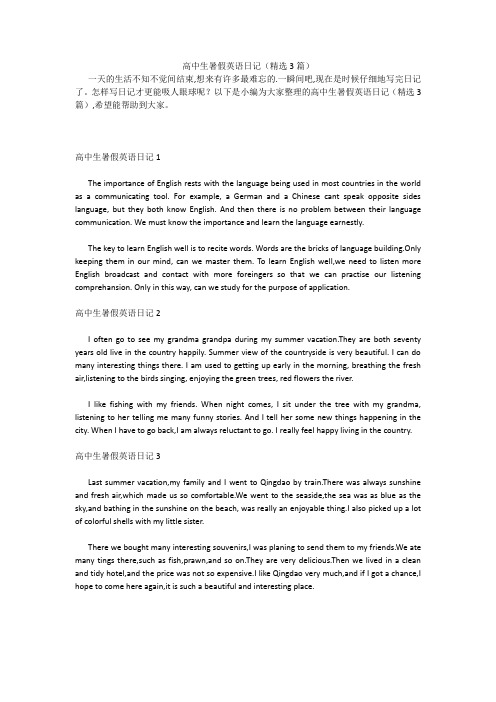 高中生暑假英语日记（精选3篇）

一天的生活不知不觉间结束,想来有许多最难忘的.一瞬间吧,现在是时候仔细地写完日记了。怎样写日记才更能吸人眼球呢？以下是小编为大家整理的高中生暑假英语日记（精选3篇）,希望能帮助到大家。

高中生暑假英语日记1

The importance of English rests with the language being used in most countries in the world as a communicating tool. For example, a German and a Chinese cant speak opposite sides language, but they both know English. And then there is no problem between their language communication. We must know the importance and learn the language earnestly.

The key to learn English well is to recite words. Words are the bricks of language building.Only keeping them in our mind, can we master them. To learn English well,we need to listen more English broadcast and contact with more foreingers so that we can practise our listening comprehansion. Only in this way, can we study for the purpose of application.

高中生暑假英语日记2

I often go to see my grandma grandpa during my summer vacation.They are both seventy years old live in the country happily. Summer view of the countryside is very beautiful. I can do many interesting things there. I am used to getting up early in the morning, breathing the fresh air,listening to the birds singing, enjoying the green trees, red flowers the river.

I like fishing with my friends. When night comes, I sit under the tree with my grandma, listening to her telling me many funny stories. And I tell her some new things happening in the city. When I have to go back,I am always reluctant to go. I really feel happy living in the country.

高中生暑假英语日记3

Last summer vacation,my family and I went to Qingdao by train.There was always sunshine and fresh air,which made us so comfortable.We went to the seaside,the sea was as blue as the sky,and bathing in the sunshine on the beach, was really an enjoyable thing.I also picked up a lot of colorful shells with my little sister.

There we bought many interesting souvenirs,I was planing to send them to my friends.We ate many tings there,such as fish,prawn,and so on.They are very delicious.Then we lived in a clean and tidy hotel,and the price was not so expensive.I like Qingdao very much,and if I got a chance,I hope to come here again,it is such a beautiful and interesting place.